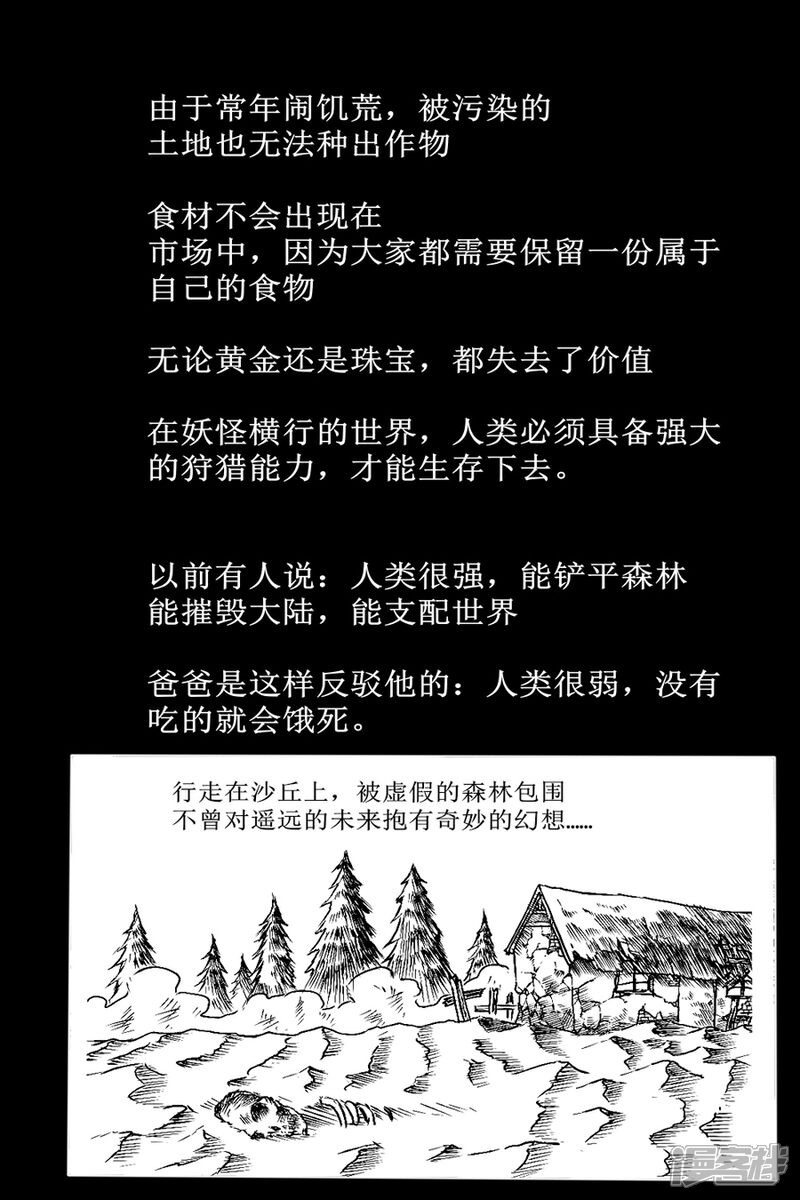 由于常年闹饥荒，被污染的土地也无法种出作物

食材不会出现在市场中，因为大家都需要保留一份属于自己的食物

无论黄金还是珠宝，都失去了价值

在妖怪横行的世界，人类必须具备强大的狩猎能力，才能生存下去。

以前有人说：人类很强，能铲平森林能摧毁大陆，能支配世界

爸爸是这样反驳他的：人类很弱，没有吃的就会饿死。

行走在沙丘上，被虚假的森林包围
不曾对遥远的未来抱有奇妙的幻想……

漫客栈